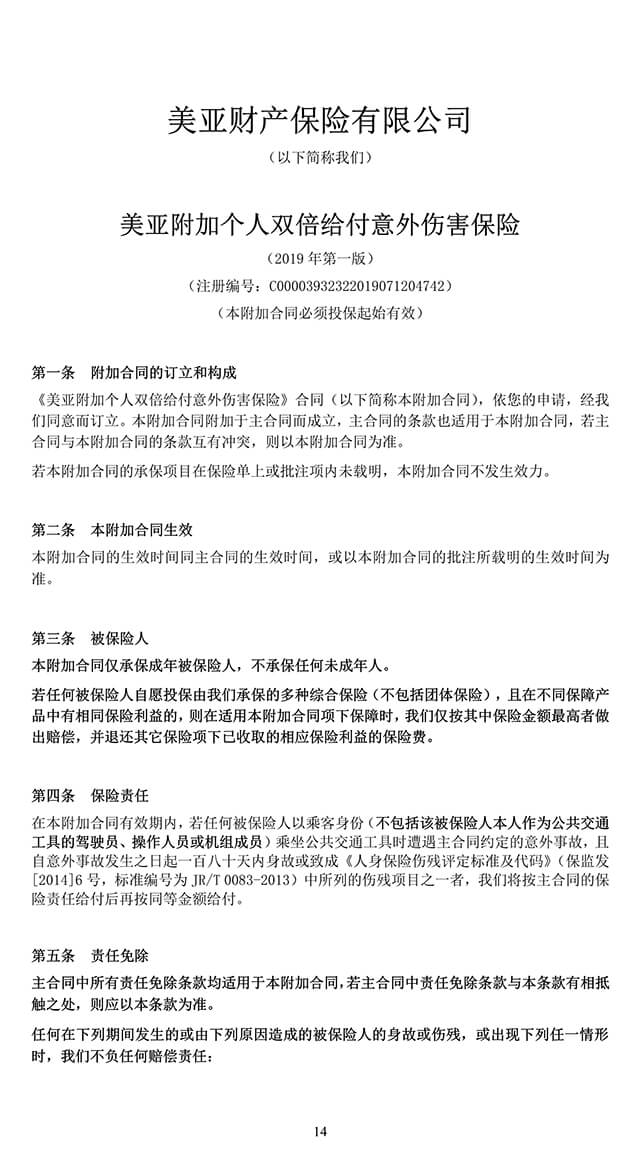 美亚财产保险有限公司

（以下简称我们）

美亚附加个人双倍给付意外伤害保险

（2019 年第一版）

（注册编号：C00003932322019071204742）

（本附加合同必须投保起始有效）

第一条　附加合同的订立和构成

《美亚附加个人双倍给付意外伤害保险》合同（以下简称本附加合同），依您的申请，经我们同意而订立。本附加合同附加于主合同而成立，主合同的条款也适用于本附加合同，若主合同与本附加合同的条款互有冲突，则以本附加合同为准。

若本附加合同的承保项目在保险单上或批注项内未载明，本附加合同不发生效力。

第二条　本附加合同生效

本附加合同的生效时间同主合同的生效时间，或以本附加合同的批注所载明的生效时间为准。

第三条　被保险人

本附加合同仅承保成年被保险人，不承保任何未成年人。

若任何被保险人自愿投保由我们承保的多种综合保险（不包括团体保险），且在不同保障产品中有相同保险利益的，则在适用本附加合同项下保障时，我们仅按其中保险金额最高者做出赔偿，并退还其它保险项下已收取的相应保险利益的保险费。

第四条　保险责任

在本附加合同有效期内，若任何被保险人以乘客身份（不包括该被保险人本人作为公共交通工具的驾驶员、操作人员或机组成员）乘坐公共交通工具时遭遇主合同约定的意外事故，且自意外事故发生之日起一百八十天内身故或致成《人身保险伤残评定标准及代码》（保监发[2014]6 号，标准编号为 JR/T 0083-2013）中所列的伤残项目之一者，我们将按主合同的保险责任给付后再按同等金额给付。

第五条　责任免除

主合同中所有责任免除条款均适用于本附加合同，若主合同中责任免除条款与本条款有相抵触之处，则应以本条款为准。

任何在下列期间发生的或由下列原因造成的被保险人的身故或伤残，或出现下列任一情形时，我们不负任何赔偿责任：

14